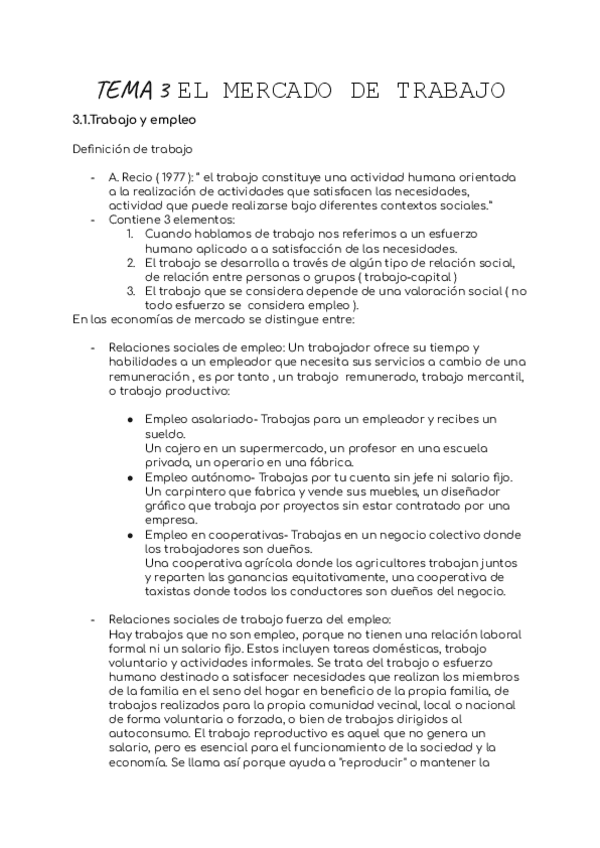 TEMA 3 EL MERCADO DE TRABAJO

3.1.Trabajo y empleo

Definición de trabajo

- A. Recio ( 1977 ): " el trabajo constituye una actividad humana orientada a la realización de actividades que satisfacen las necesidades, actividad que puede realizarse bajo diferentes contextos sociales."
- Contiene 3 elementos:
1. Cuando hablamos de trabajo nos referimos a un esfuerzo humano aplicado a a satisfacción de las necesidades.
2. El trabajo se desarrolla a través de algún tipo de relación social, de relación entre personas o grupos ( trabajo-capital )
3. El trabajo que se considera depende de una valoración social ( no todo esfuerzo se considera empleo ).

En las economías de mercado se distingue entre:

- Relaciones sociales de empleo: Un trabajador ofrece su tiempo y habilidades a un empleador que necesita sus servicios a cambio de una remuneración , es por tanto , un trabajo remunerado, trabajo mercantil, o trabajo productivo:

● Empleo asalariado- Trabajas para un empleador y recibes un sueldo.
Un cajero en un supermercado, un profesor en una escuela privada, un operario en una fábrica.
● Empleo autónomo- Trabajas por tu cuenta sin jefe ni salario fijo. Un carpintero que fabrica y vende sus muebles, un diseñador gráfico que trabaja por proyectos sin estar contratado por una empresa.
● Empleo en cooperativas- Trabajas en un negocio colectivo donde los trabajadores son dueños.
Una cooperativa agrícola donde los agricultores trabajan juntos y reparten las ganancias equitativamente, una cooperativa de taxistas donde todos los conductores son dueños del negocio.

- Relaciones sociales de trabajo fuerza del empleo:
Hay trabajos que no son empleo, porque no tienen una relación laboral formal ni un salario fijo. Estos incluyen tareas domésticas, trabajo voluntario y actividades informales. Se trata del trabajo o esfuerzo humano destinado a satisfacer necesidades que realizan los miembros de la familia en el seno del hogar en beneficio de la propia familia, de trabajos realizados para la propia comunidad vecinal, local o nacional de forma voluntaria o forzada, o bien de trabajos dirigidos al autoconsumo. El trabajo reproductivo es aquel que no genera un salario, pero es esencial para el funcionamiento de la sociedad y la economía. Se llama así porque ayuda a "reproducir" o mantener la